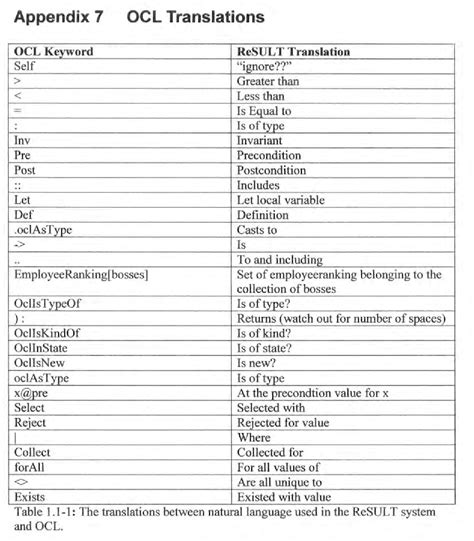 Appendix 7 OCL Translations

| OCL Keyword | ReSULT Translation |
|---|---|
| Self | "ignore??" |
| > | Greater than |
| < | Less than |
| = | Is Equal to |
| : | Is of type |
| Inv | Invariant |
| Pre | Precondition |
| Post | Postcondition |
| :: | Includes |
| Let | Let local variable |
| Def | Definition |
| .oclAsType | Casts to |
| -> | Is |
| .. | To and including |
| EmployeeRanking[bosses] | Set of employeeranking belonging to the collection of bosses |
| OclIsTypeOf | Is of type? |
| ) : | Returns (watch out for number of spaces) |
| OclIsKindOf | Is of kind? |
| OclInState | Is of state? |
| OclIsNew | Is new? |
| oclAsType | Is of type |
| x@pre | At the precondtion value for x |
| Select | Selected with |
| Reject | Rejected for value |
| \| | Where |
| Collect | Collected for |
| forAll | For all values of |
| <> | Are all unique to |
| Exists | Existed with value |

Table 1.1-1: The translations between natural language used in the ReSULT system and OCL.